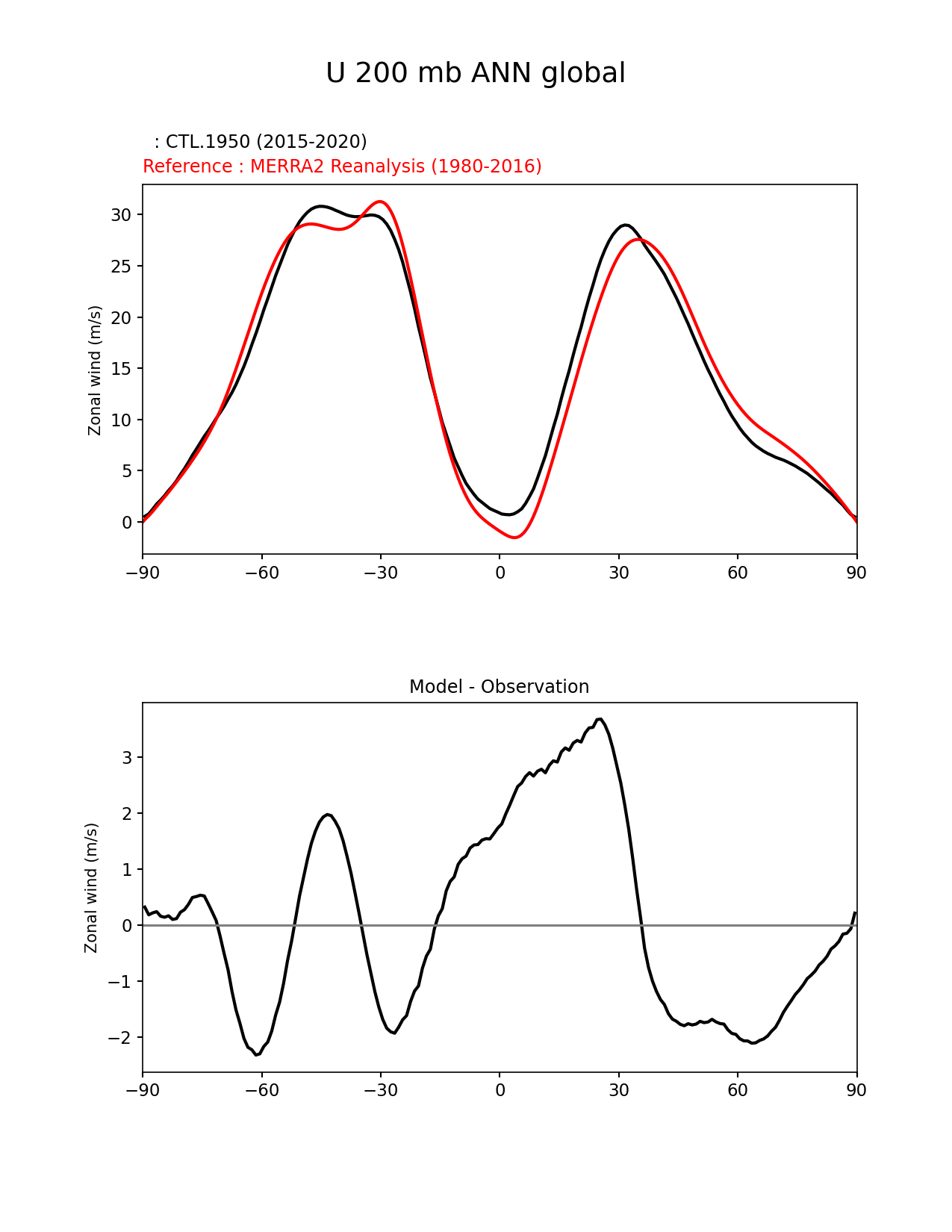 U 200 mb ANN global

: CTL.1950 (2015-2020)
Reference : MERRA2 Reanalysis (1980-2016)

Zonal wind (m/s)

30
25
20
15
10
5
0

−90 −60 −30 0 30 60 90

Model - Observation

Zonal wind (m/s)

3
2
1
0
−1
−2

−90 −60 −30 0 30 60 90